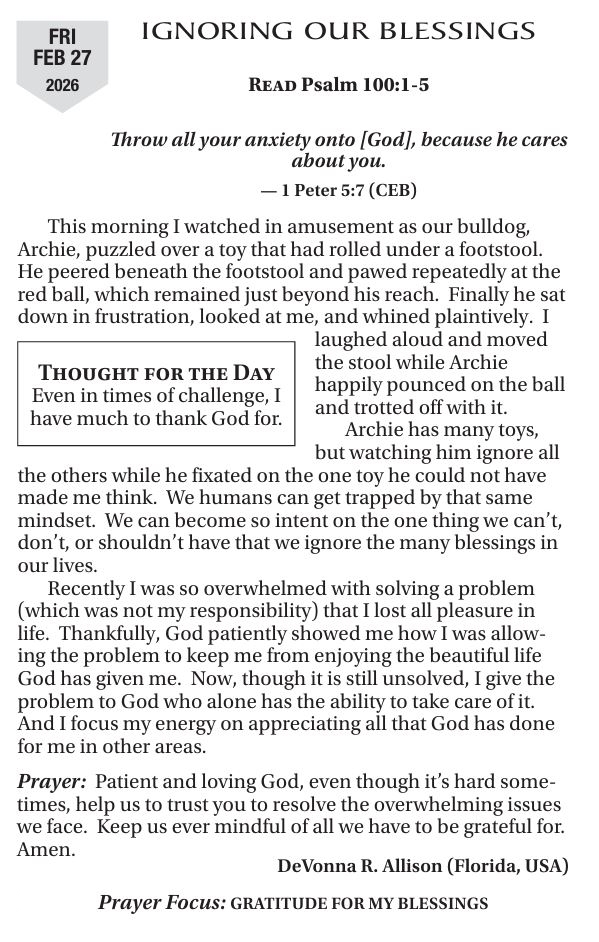 FRI
FEB 27
2026

IGNORING OUR BLESSINGS

READ Psalm 100:1-5

Throw all your anxiety onto [God], because he cares about you.

— 1 Peter 5:7 (CEB)

This morning I watched in amusement as our bulldog, Archie, puzzled over a toy that had rolled under a footstool. He peered beneath the footstool and pawed repeatedly at the red ball, which remained just beyond his reach. Finally he sat down in frustration, looked at me, and whined plaintively. I laughed aloud and moved the stool while Archie happily pounced on the ball and trotted off with it.

THOUGHT FOR THE DAY
Even in times of challenge, I have much to thank God for.

Archie has many toys, but watching him ignore all the others while he fixated on the one toy he could not have made me think. We humans can get trapped by that same mindset. We can become so intent on the one thing we can't, don't, or shouldn't have that we ignore the many blessings in our lives.

Recently I was so overwhelmed with solving a problem (which was not my responsibility) that I lost all pleasure in life. Thankfully, God patiently showed me how I was allowing the problem to keep me from enjoying the beautiful life God has given me. Now, though it is still unsolved, I give the problem to God who alone has the ability to take care of it. And I focus my energy on appreciating all that God has done for me in other areas.

Prayer: Patient and loving God, even though it's hard sometimes, help us to trust you to resolve the overwhelming issues we face. Keep us ever mindful of all we have to be grateful for. Amen.

DeVonna R. Allison (Florida, USA)

Prayer Focus: GRATITUDE FOR MY BLESSINGS